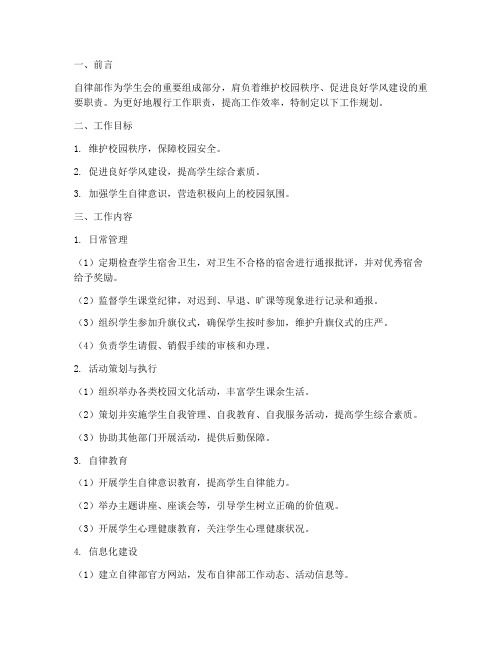 一、前言

自律部作为学生会的重要组成部分，肩负着维护校园秩序、促进良好学风建设的重要职责。为更好地履行工作职责，提高工作效率，特制定以下工作规划。

二、工作目标

1. 维护校园秩序，保障校园安全。

2. 促进良好学风建设，提高学生综合素质。

3. 加强学生自律意识，营造积极向上的校园氛围。

三、工作内容

1. 日常管理

（1）定期检查学生宿舍卫生，对卫生不合格的宿舍进行通报批评，并对优秀宿舍给予奖励。

（2）监督学生课堂纪律，对迟到、早退、旷课等现象进行记录和通报。

（3）组织学生参加升旗仪式，确保学生按时参加，维护升旗仪式的庄严。

（4）负责学生请假、销假手续的审核和办理。

2. 活动策划与执行

（1）组织举办各类校园文化活动，丰富学生课余生活。

（2）策划并实施学生自我管理、自我教育、自我服务活动，提高学生综合素质。

（3）协助其他部门开展活动，提供后勤保障。

3. 自律教育

（1）开展学生自律意识教育，提高学生自律能力。

（2）举办主题讲座、座谈会等，引导学生树立正确的价值观。

（3）开展学生心理健康教育，关注学生心理健康状况。

4. 信息化建设

（1）建立自律部官方网站，发布自律部工作动态、活动信息等。